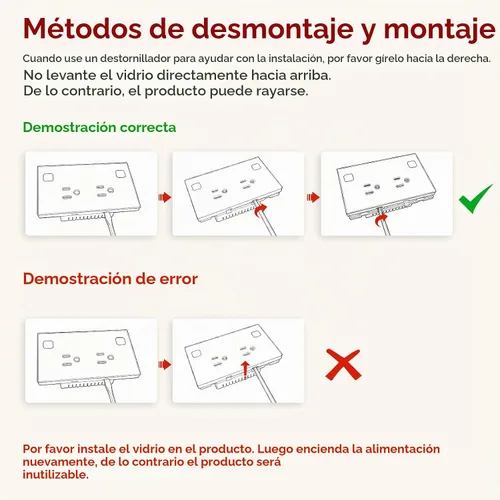 Métodos de desmontaje y montaje

Cuando use un destornillador para ayudar con la instalación, por favor gírelo hacia la derecha.

No levante el vidrio directamente hacia arriba.
De lo contrario, el producto puede rayarse.

Demostración correcta

Demostración de error

Por favor instale el vidrio en el producto. Luego encienda la alimentación nuevamente, de lo contrario el producto será inutilizable.